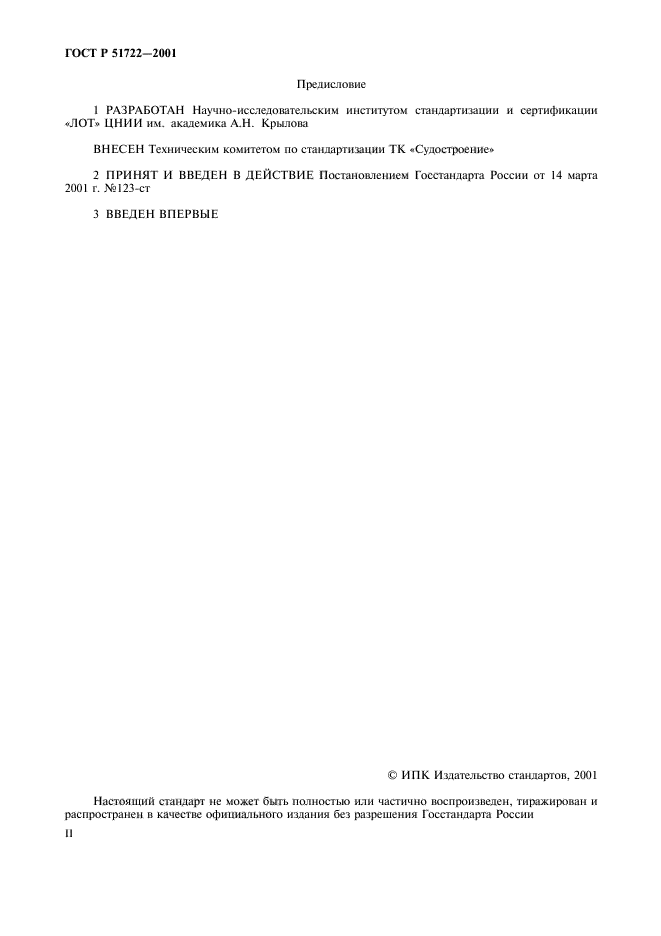 ГОСТ Р 51722—2001

Предисловие

1 РАЗРАБОТАН Научно-исследовательским институтом стандартизации и сертификации «ЛОТ» ЦНИИ им. академика А.Н. Крылова

ВНЕСЕН Техническим комитетом по стандартизации ТК «Судостроение»

2 ПРИНЯТ И ВВЕДЕН В ДЕЙСТВИЕ Постановлением Госстандарта России от 14 марта 2001 г. №123-ст

3 ВВЕДЕН ВПЕРВЫЕ

© ИПК Издательство стандартов, 2001

Настоящий стандарт не может быть полностью или частично воспроизведен, тиражирован и распространен в качестве официального издания без разрешения Госстандарта России

II